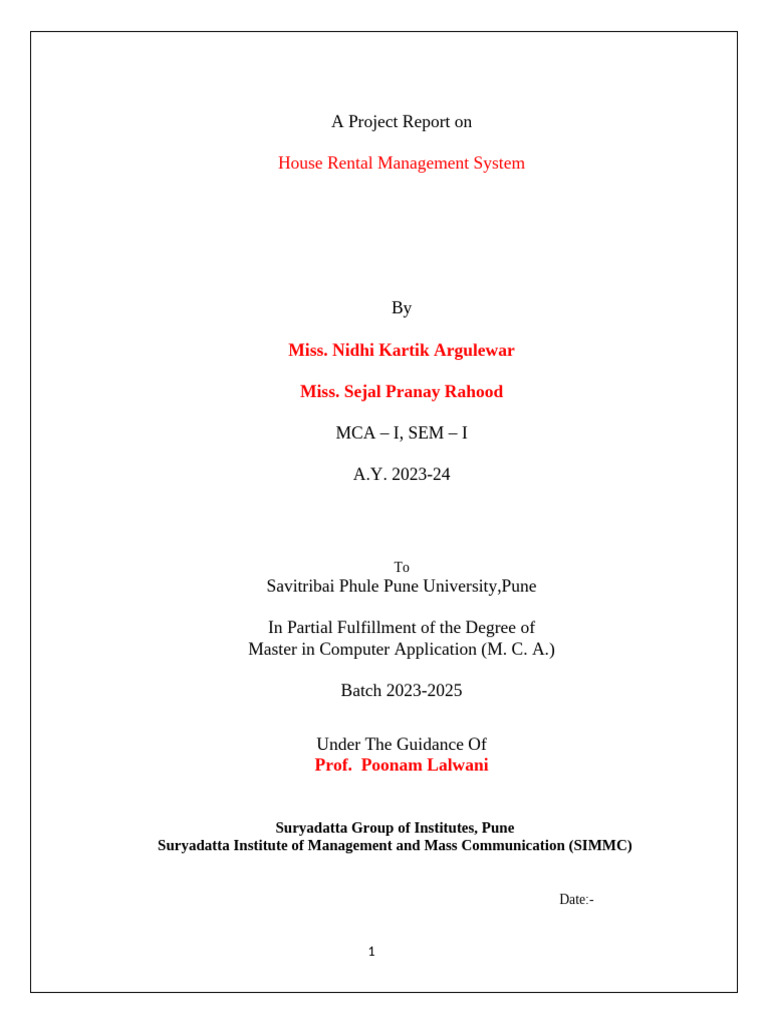 A Project Report on

House Rental Management System

By

Miss. Nidhi Kartik Argulewar

Miss. Sejal Pranay Rahood

MCA – I, SEM – I

A.Y. 2023-24

To

Savitribai Phule Pune University,Pune

In Partial Fulfillment of the Degree of
Master in Computer Application (M. C. A.)

Batch 2023-2025

Under The Guidance Of
Prof. Poonam Lalwani

Suryadatta Group of Institutes, Pune
Suryadatta Institute of Management and Mass Communication (SIMMC)

Date:-

1